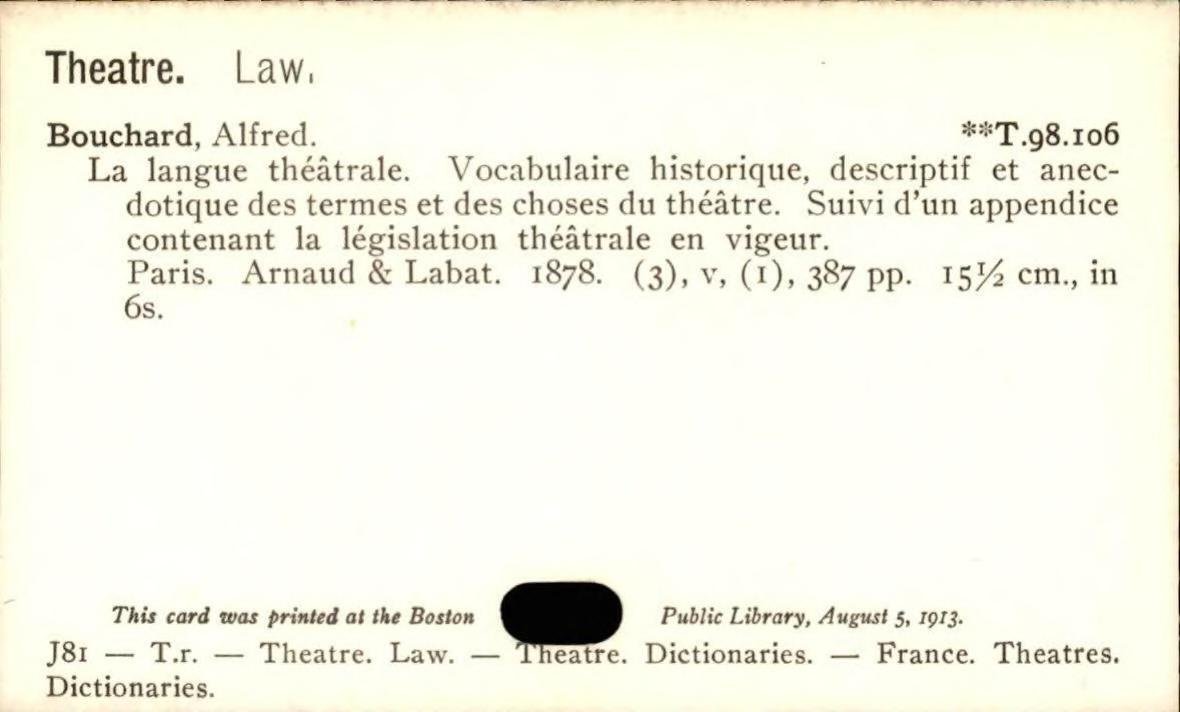 Theatre. Law.

Bouchard, Alfred. **T.98.106

La langue théâtrale. Vocabulaire historique, descriptif et anecdotique des termes et des choses du théâtre. Suivi d'un appendice contenant la législation théâtrale en vigeur.

Paris. Arnaud & Labat. 1878. (3), v, (1), 387 pp. 15½ cm., in 6s.

This card was printed at the Boston Public Library, August 5, 1913.

J81 — T.r. — Theatre. Law. — Theatre. Dictionaries. — France. Theatres. Dictionaries.